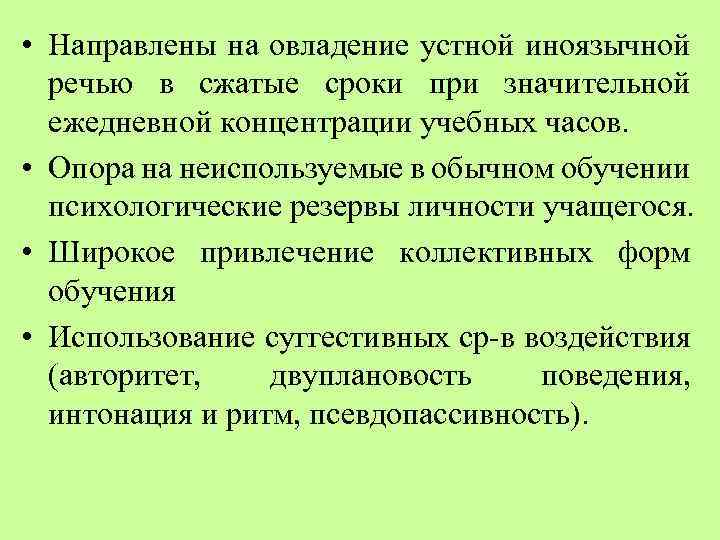 • Направлены на овладение устной иноязычной речью в сжатые сроки при значительной ежедневной концентрации учебных часов.

• Опора на неиспользуемые в обычном обучении психологические резервы личности учащегося.

• Широкое привлечение коллективных форм обучения

• Использование суггестивных ср-в воздействия (авторитет, двуплановость поведения, интонация и ритм, псевдопассивность).